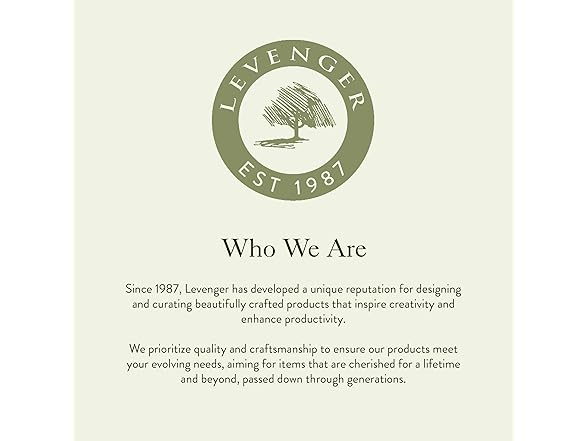 LEVENGER
EST 1987

Who We Are

Since 1987, Levenger has developed a unique reputation for designing and curating beautifully crafted products that inspire creativity and enhance productivity.

We prioritize quality and craftsmanship to ensure our products meet your evolving needs, aiming for items that are cherished for a lifetime and beyond, passed down through generations.